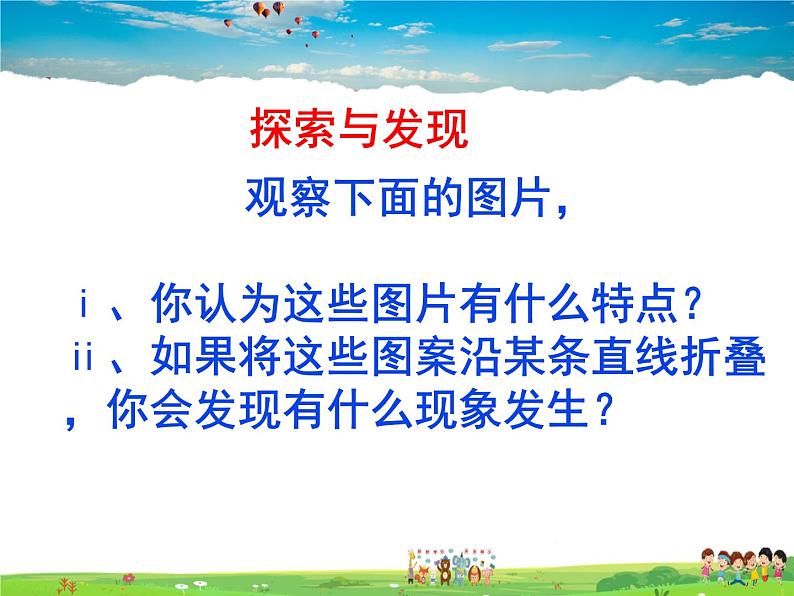 探索与发现

观察下面的图片，

ⅰ、你认为这些图片有什么特点？
ⅱ、如果将这些图案沿某条直线折叠，你会发现有什么现象发生？